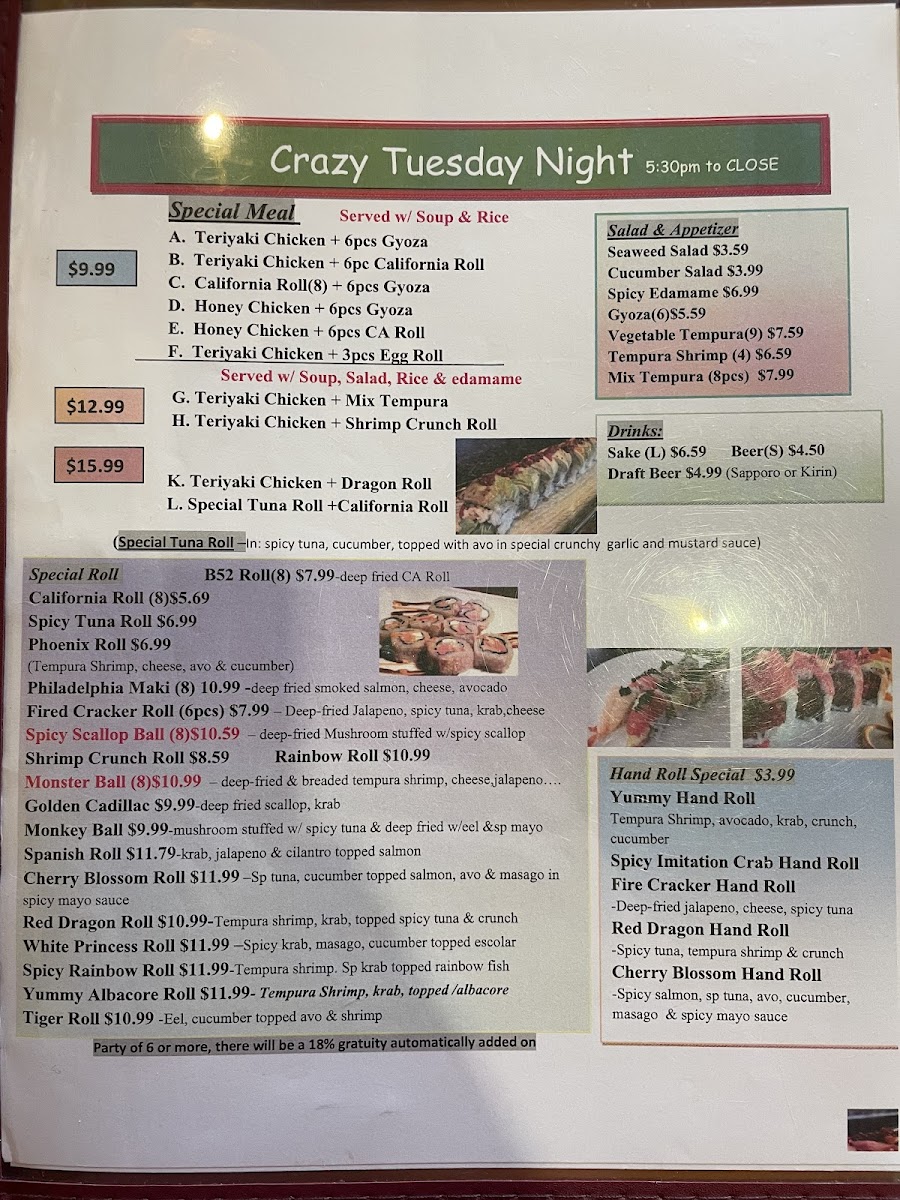 Crazy Tuesday Night 5:30pm to CLOSE

Special Meal Served w/ Soup & Rice

$9.99

A. Teriyaki Chicken + 6pcs Gyoza
B. Teriyaki Chicken + 6pc California Roll
C. California Roll(8) + 6pcs Gyoza
D. Honey Chicken + 6pcs Gyoza
E. Honey Chicken + 6pcs CA Roll
F. Teriyaki Chicken + 3pcs Egg Roll

Served w/ Soup, Salad, Rice & edamame

$12.99

G. Teriyaki Chicken + Mix Tempura
H. Teriyaki Chicken + Shrimp Crunch Roll

$15.99

K. Teriyaki Chicken + Dragon Roll
L. Special Tuna Roll +California Roll

(Special Tuna Roll –In: spicy tuna, cucumber, topped with avo in special crunchy garlic and mustard sauce)

Salad & Appetizer
Seaweed Salad $3.59
Cucumber Salad $3.99
Spicy Edamame $6.99
Gyoza(6)$5.59
Vegetable Tempura(9) $7.59
Tempura Shrimp (4) $6.59
Mix Tempura (8pcs) $7.99

Drinks:
Sake (L) $6.59 Beer(S) $4.50
Draft Beer $4.99 (Sapporo or Kirin)

Special Roll B52 Roll(8) $7.99-deep fried CA Roll
California Roll (8)$5.69
Spicy Tuna Roll $6.99
Phoenix Roll $6.99
(Tempura Shrimp, cheese, avo & cucumber)
Philadelphia Maki (8) 10.99 -deep fried smoked salmon, cheese, avocado
Fired Cracker Roll (6pcs) $7.99 – Deep-fried Jalapeno, spicy tuna, krab,cheese
Spicy Scallop Ball (8)$10.59 – deep-fried Mushroom stuffed w/spicy scallop
Shrimp Crunch Roll $8.59 Rainbow Roll $10.99
Monster Ball (8)$10.99 – deep-fried & breaded tempura shrimp, cheese,jalapeno….
Golden Cadillac $9.99-deep fried scallop, krab
Monkey Ball $9.99-mushroom stuffed w/ spicy tuna & deep fried w/eel &sp mayo
Spanish Roll $11.79-krab, jalapeno & cilantro topped salmon
Cherry Blossom Roll $11.99 –Sp tuna, cucumber topped salmon, avo & masago in spicy mayo sauce
Red Dragon Roll $10.99-Tempura shrimp, krab, topped spicy tuna & crunch
White Princess Roll $11.99 –Spicy krab, masago, cucumber topped escolar
Spicy Rainbow Roll $11.99-Tempura shrimp. Sp krab topped rainbow fish
Yummy Albacore Roll $11.99- Tempura Shrimp, krab, topped /albacore
Tiger Roll $10.99 -Eel, cucumber topped avo & shrimp

Party of 6 or more, there will be a 18% gratuity automatically added on

Hand Roll Special $3.99
Yummy Hand Roll
Tempura Shrimp, avocado, krab, crunch, cucumber
Spicy Imitation Crab Hand Roll
Fire Cracker Hand Roll
-Deep-fried jalapeno, cheese, spicy tuna
Red Dragon Hand Roll
-Spicy tuna, tempura shrimp & crunch
Cherry Blossom Hand Roll
-Spicy salmon, sp tuna, avo, cucumber, masago & spicy mayo sauce